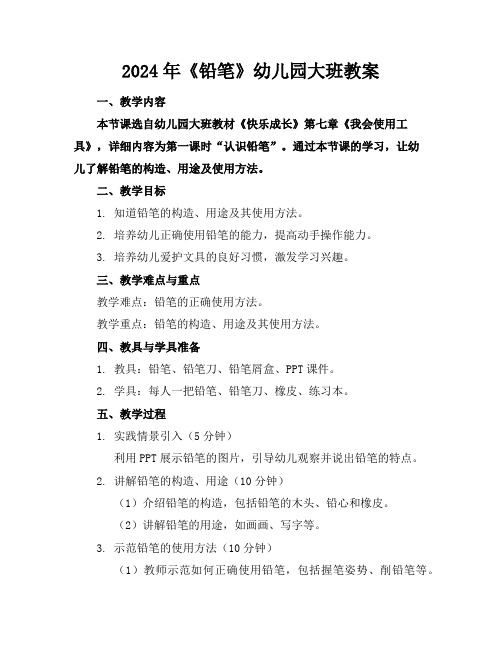 2024年《铅笔》幼儿园大班教案

一、教学内容

本节课选自幼儿园大班教材《快乐成长》第七章《我会使用工具》，详细内容为第一课时“认识铅笔”。通过本节课的学习，让幼儿了解铅笔的构造、用途及使用方法。

二、教学目标

1. 知道铅笔的构造、用途及其使用方法。

2. 培养幼儿正确使用铅笔的能力，提高动手操作能力。

3. 培养幼儿爱护文具的良好习惯，激发学习兴趣。

三、教学难点与重点

教学难点：铅笔的正确使用方法。

教学重点：铅笔的构造、用途及其使用方法。

四、教具与学具准备

1. 教具：铅笔、铅笔刀、铅笔屑盒、PPT课件。

2. 学具：每人一把铅笔、铅笔刀、橡皮、练习本。

五、教学过程

1. 实践情景引入（5分钟）

利用PPT展示铅笔的图片，引导幼儿观察并说出铅笔的特点。

2. 讲解铅笔的构造、用途（10分钟）

（1）介绍铅笔的构造，包括铅笔的木头、铅心和橡皮。

（2）讲解铅笔的用途，如画画、写字等。

3. 示范铅笔的使用方法（10分钟）

（1）教师示范如何正确使用铅笔，包括握笔姿势、削铅笔等。